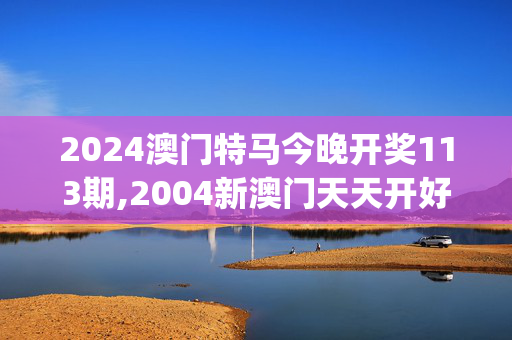 2024澳门特马今晚开奖113期,2004新澳门天天开好